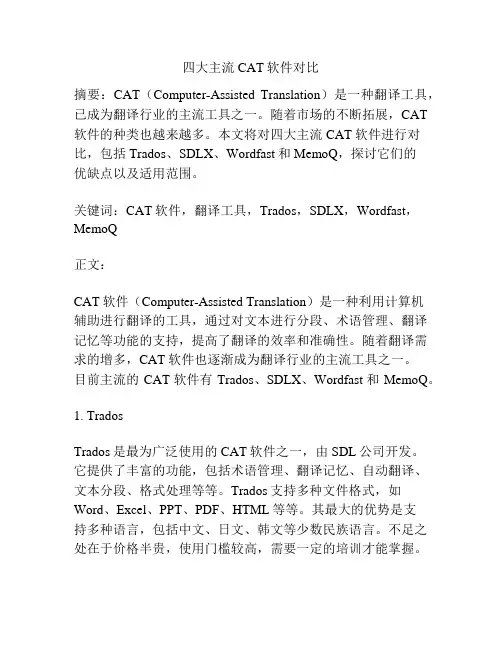 四大主流 CAT 软件对比

摘要：CAT（Computer-Assisted Translation）是一种翻译工具，已成为翻译行业的主流工具之一。随着市场的不断拓展，CAT 软件的种类也越来越多。本文将对四大主流 CAT 软件进行对比，包括 Trados、SDLX、Wordfast 和 MemoQ，探讨它们的优缺点以及适用范围。

关键词：CAT 软件，翻译工具，Trados，SDLX，Wordfast，MemoQ

正文：

CAT 软件（Computer-Assisted Translation）是一种利用计算机辅助进行翻译的工具，通过对文本进行分段、术语管理、翻译记忆等功能的支持，提高了翻译的效率和准确性。随着翻译需求的增多，CAT 软件也逐渐成为翻译行业的主流工具之一。目前主流的 CAT 软件有 Trados、SDLX、Wordfast 和 MemoQ。

1. Trados

Trados 是最为广泛使用的 CAT 软件之一，由 SDL 公司开发。它提供了丰富的功能，包括术语管理、翻译记忆、自动翻译、文本分段、格式处理等等。Trados 支持多种文件格式，如 Word、Excel、PPT、PDF、HTML 等等。其最大的优势是支持多种语言，包括中文、日文、韩文等少数民族语言。不足之处在于价格半贵，使用门槛较高，需要一定的培训才能掌握。